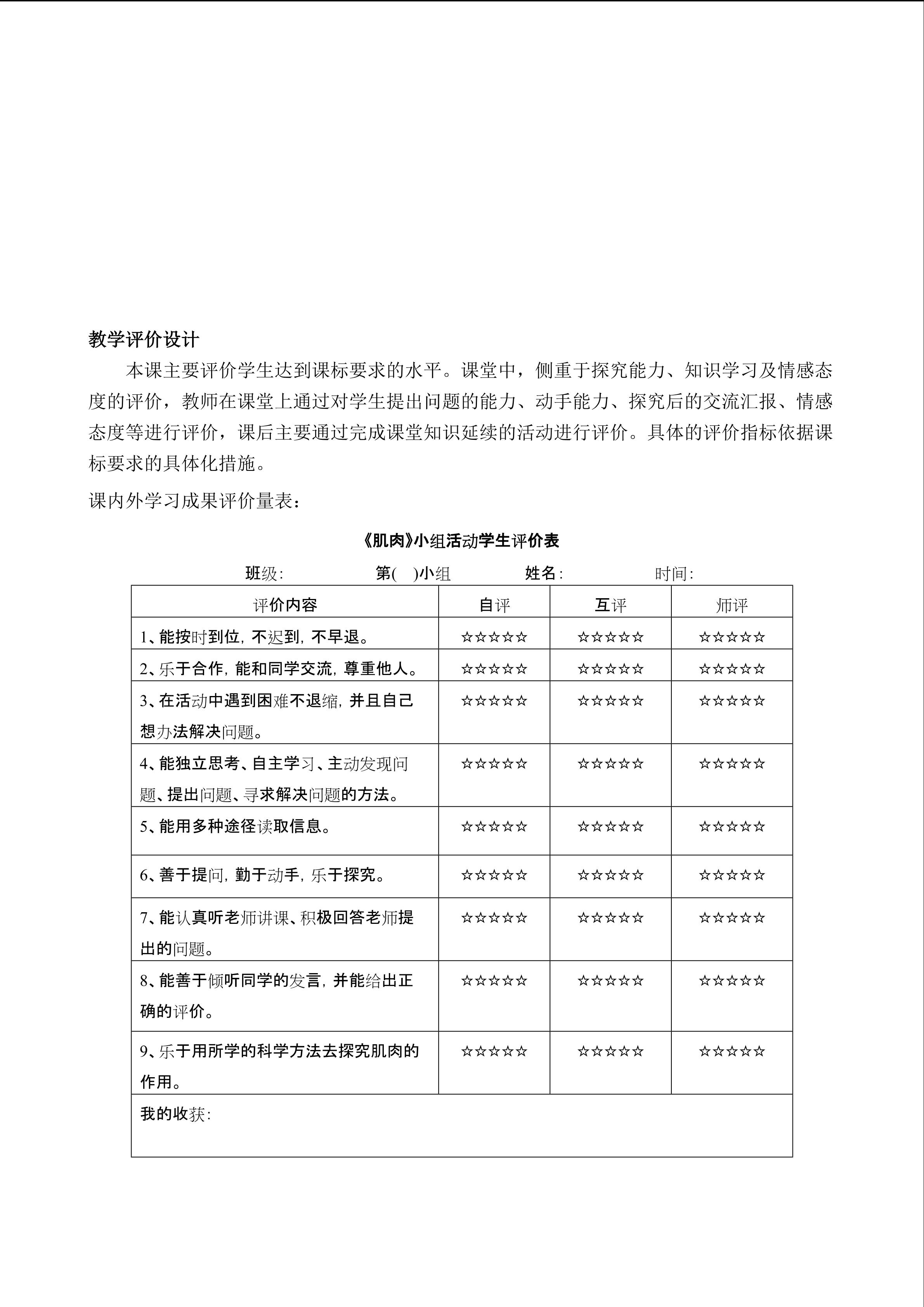 教学评价设计

本课主要评价学生达到课标要求的水平。课堂中，侧重于探究能力、知识学习及情感态度的评价，教师在课堂上通过对学生提出问题的能力、动手能力、探究后的交流汇报、情感态度等进行评价，课后主要通过完成课堂知识延续的活动进行评价。具体的评价指标依据课标要求的具体化措施。

课内外学习成果评价量表：

《肌肉》小组活动学生评价表

班级:　　　　第(　)小组　　　　姓名:　　　　时间:

| 评价内容 | 自评 | 互评 | 师评 |
|---|---|---|---|
| 1、能按时到位，不迟到，不早退。 | ☆☆☆☆☆ | ☆☆☆☆☆ | ☆☆☆☆☆ |
| 2、乐于合作，能和同学交流，尊重他人。 | ☆☆☆☆☆ | ☆☆☆☆☆ | ☆☆☆☆☆ |
| 3、在活动中遇到困难不退缩，并且自己想办法解决问题。 | ☆☆☆☆☆ | ☆☆☆☆☆ | ☆☆☆☆☆ |
| 4、能独立思考、自主学习、主动发现问题、提出问题、寻求解决问题的方法。 | ☆☆☆☆☆ | ☆☆☆☆☆ | ☆☆☆☆☆ |
| 5、能用多种途径读取信息。 | ☆☆☆☆☆ | ☆☆☆☆☆ | ☆☆☆☆☆ |
| 6、善于提问，勤于动手，乐于探究。 | ☆☆☆☆☆ | ☆☆☆☆☆ | ☆☆☆☆☆ |
| 7、能认真听老师讲课、积极回答老师提出的问题。 | ☆☆☆☆☆ | ☆☆☆☆☆ | ☆☆☆☆☆ |
| 8、能善于倾听同学的发言，并能给出正确的评价。 | ☆☆☆☆☆ | ☆☆☆☆☆ | ☆☆☆☆☆ |
| 9、乐于用所学的科学方法去探究肌肉的作用。 | ☆☆☆☆☆ | ☆☆☆☆☆ | ☆☆☆☆☆ |
| 我的收获: | | | |